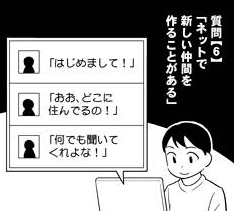 質問【6】
「ネットで新しい仲間を作ることがある」

「はじめまして！」

「おお、どこに住んでるの！」

「何でも聞いてくれよな！」